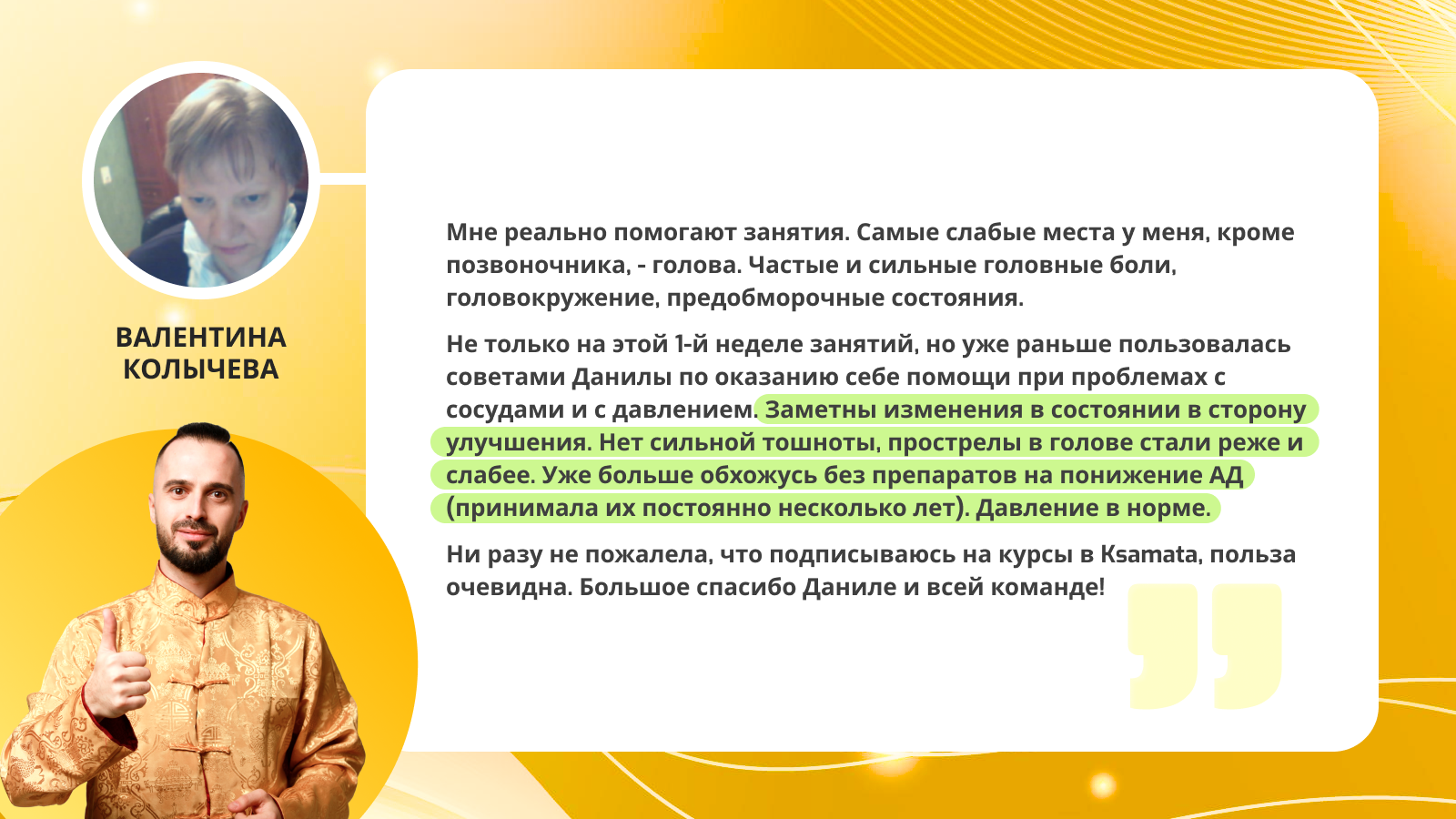 ВАЛЕНТИНА КОЛЫЧЕВА

Мне реально помогают занятия. Самые слабые места у меня, кроме позвоночника, - голова. Частые и сильные головные боли, головокружение, предобморочные состояния.

Не только на этой 1-й неделе занятий, но уже раньше пользовалась советами Данилы по оказанию себе помощи при проблемах с сосудами и с давлением. Заметны изменения в состоянии в сторону улучшения. Нет сильной тошноты, прострелы в голове стали реже и слабее. Уже больше обхожусь без препаратов на понижение АД (принимала их постоянно несколько лет). Давление в норме.

Ни разу не пожалела, что подписываюсь на курсы в Ksamata, польза очевидна. Большое спасибо Даниле и всей команде!